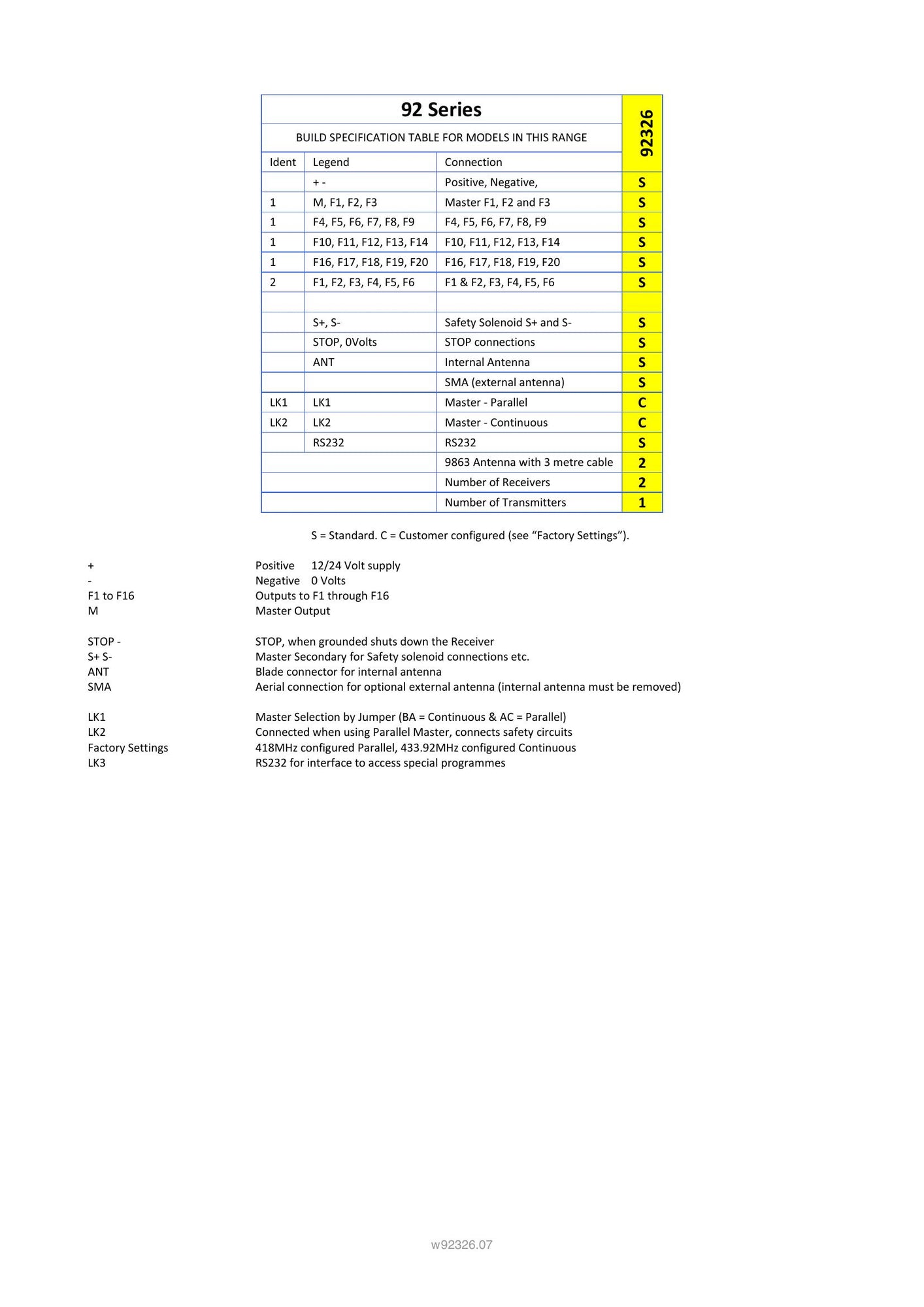 | 92 Series |  |  | 92326 |
|---|---|---|---|
| BUILD SPECIFICATION TABLE FOR MODELS IN THIS RANGE |  |  |  |
| Ident | Legend | Connection |  |
|  | + - | Positive, Negative, | S |
| 1 | M, F1, F2, F3 | Master F1, F2 and F3 | S |
| 1 | F4, F5, F6, F7, F8, F9 | F4, F5, F6, F7, F8, F9 | S |
| 1 | F10, F11, F12, F13, F14 | F10, F11, F12, F13, F14 | S |
| 1 | F16, F17, F18, F19, F20 | F16, F17, F18, F19, F20 | S |
| 2 | F1, F2, F3, F4, F5, F6 | F1 & F2, F3, F4, F5, F6 | S |
|  |  |  |  |
|  | S+, S- | Safety Solenoid S+ and S- | S |
|  | STOP, 0Volts | STOP connections | S |
|  | ANT | Internal Antenna | S |
|  |  | SMA (external antenna) | S |
| LK1 | LK1 | Master - Parallel | C |
| LK2 | LK2 | Master - Continuous | C |
|  | RS232 | RS232 | S |
|  |  | 9863 Antenna with 3 metre cable | 2 |
|  |  | Number of Receivers | 2 |
|  |  | Number of Transmitters | 1 |

S = Standard. C = Customer configured (see "Factory Settings").

+ Positive 12/24 Volt supply
- Negative 0 Volts
F1 to F16 Outputs to F1 through F16
M Master Output

STOP - STOP, when grounded shuts down the Receiver
S+ S- Master Secondary for Safety solenoid connections etc.
ANT Blade connector for internal antenna
SMA Aerial connection for optional external antenna (internal antenna must be removed)

LK1 Master Selection by Jumper (BA = Continuous & AC = Parallel)
LK2 Connected when using Parallel Master, connects safety circuits
Factory Settings 418MHz configured Parallel, 433.92MHz configured Continuous
LK3 RS232 for interface to access special programmes

w92326.07